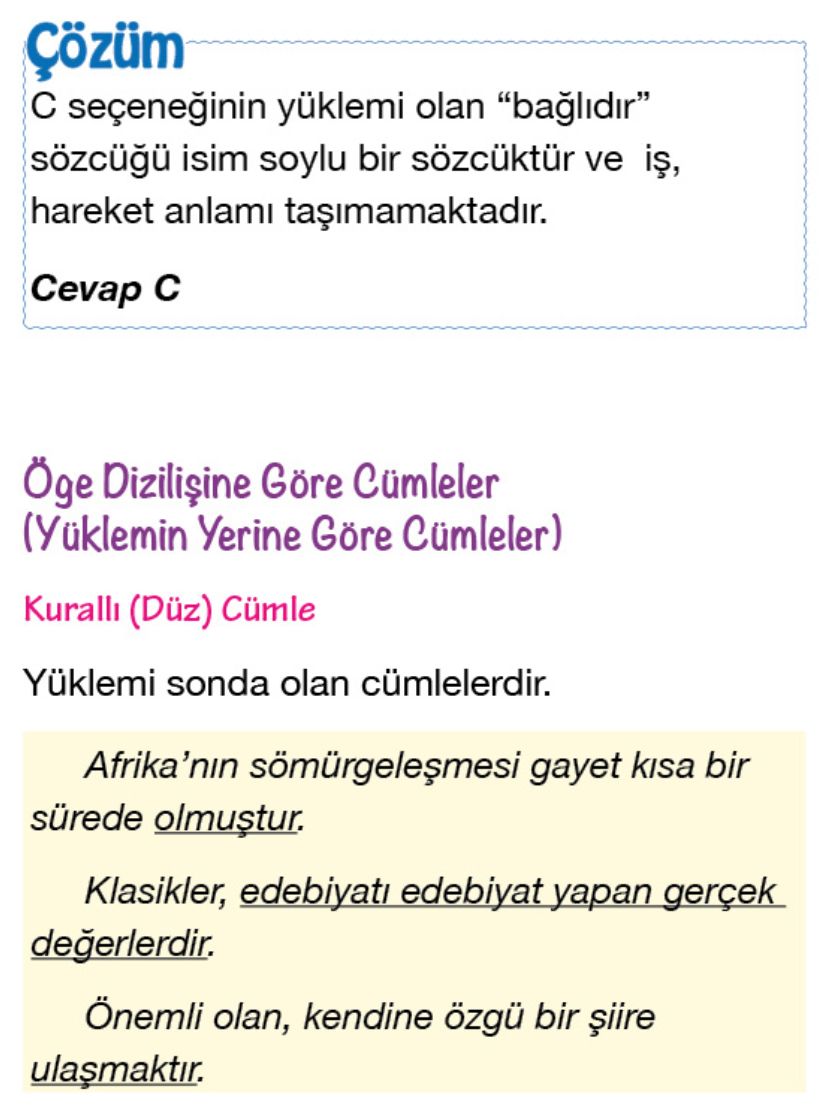 Çözüm
C seçeneğinin yüklemi olan “bağlıdır” sözcüğü isim soylu bir sözcüktür ve  iş, hareket anlamı taşımamaktadır.

Cevap C

Öge Dizilişine Göre Cümleler
(Yüklemin Yerine Göre Cümleler)

Kurallı (Düz) Cümle

Yüklemi sonda olan cümlelerdir.

Afrika’nın sömürgeleşmesi gayet kısa bir sürede olmuştur.

Klasikler, edebiyatı edebiyat yapan gerçek değerlerdir.

Önemli olan, kendine özgü bir şiire ulaşmaktır.